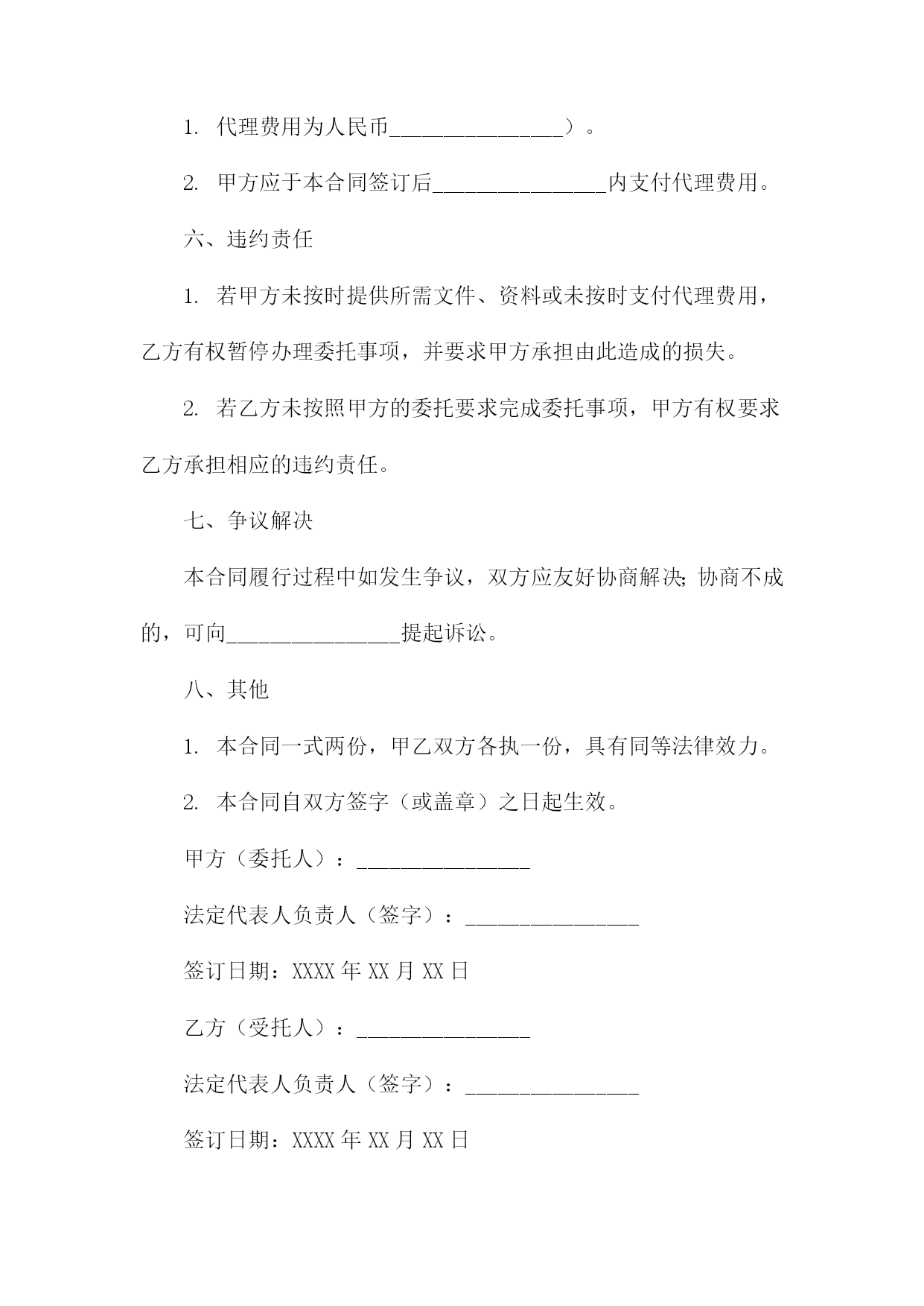 1. 代理费用为人民币________________）。

2. 甲方应于本合同签订后________________内支付代理费用。

六、违约责任

1. 若甲方未按时提供所需文件、资料或未按时支付代理费用，乙方有权暂停办理委托事项，并要求甲方承担由此造成的损失。

2. 若乙方未按照甲方的委托要求完成委托事项，甲方有权要求乙方承担相应的违约责任。

七、争议解决

本合同履行过程中如发生争议，双方应友好协商解决；协商不成的，可向________________提起诉讼。

八、其他

1. 本合同一式两份，甲乙双方各执一份，具有同等法律效力。

2. 本合同自双方签字（或盖章）之日起生效。

甲方（委托人）：________________

法定代表人负责人（签字）：________________

签订日期：XXXX 年 XX 月 XX 日

乙方（受托人）：________________

法定代表人负责人（签字）：________________

签订日期：XXXX 年 XX 月 XX 日